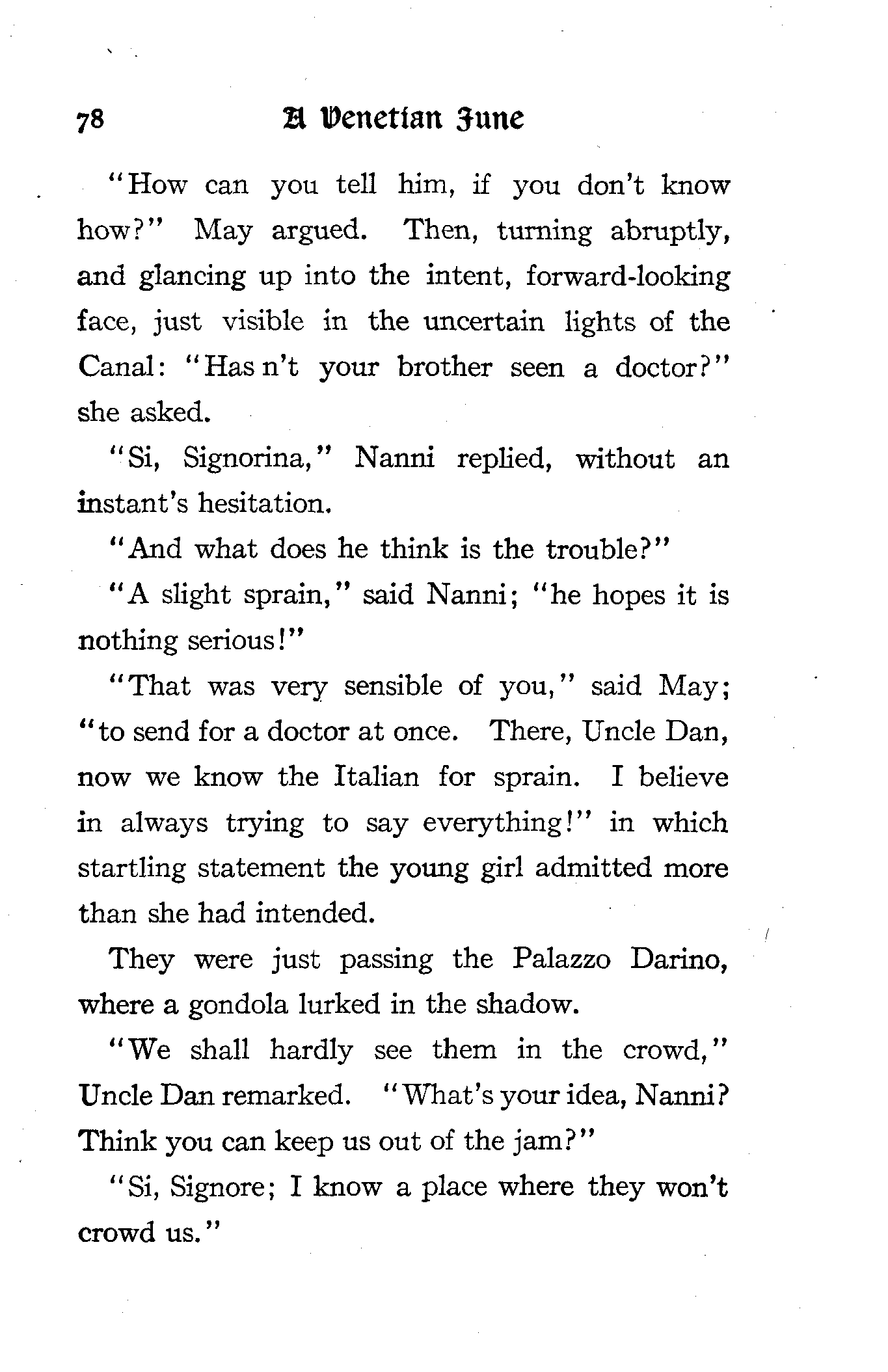 78 A Venetian June

"How can you tell him, if you don't know how?" May argued. Then, turning abruptly, and glancing up into the intent, forward-looking face, just visible in the uncertain lights of the Canal: "Has n't your brother seen a doctor?" she asked.

"Si, Signorina," Nanni replied, without an instant's hesitation.

"And what does he think is the trouble?"

"A slight sprain," said Nanni; "he hopes it is nothing serious!"

"That was very sensible of you," said May; "to send for a doctor at once. There, Uncle Dan, now we know the Italian for sprain. I believe in always trying to say everything!" in which startling statement the young girl admitted more than she had intended.

They were just passing the Palazzo Darino, where a gondola lurked in the shadow.

"We shall hardly see them in the crowd," Uncle Dan remarked. "What's your idea, Nanni? Think you can keep us out of the jam?"

"Si, Signore; I know a place where they won't crowd us."